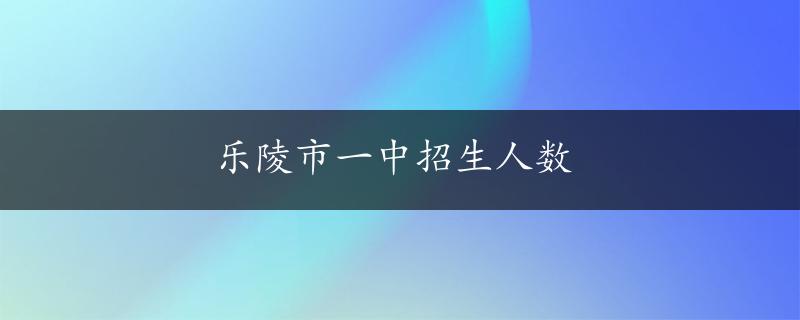 乐陵市一中招生人数